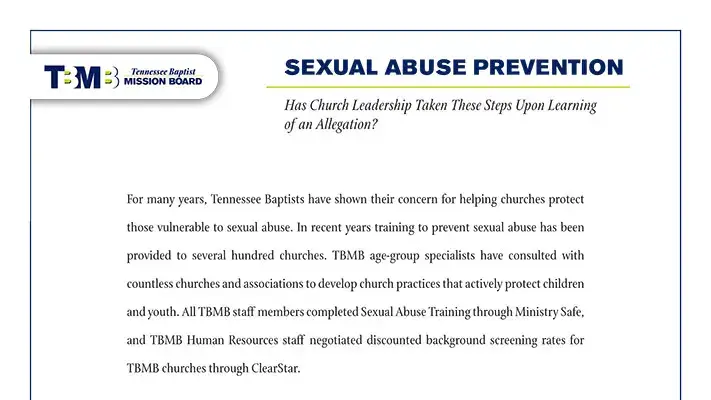 TBMB Tennessee Baptist MISSION BOARD

SEXUAL ABUSE PREVENTION

Has Church Leadership Taken These Steps Upon Learning of an Allegation?

For many years, Tennessee Baptists have shown their concern for helping churches protect those vulnerable to sexual abuse. In recent years training to prevent sexual abuse has been provided to several hundred churches. TBMB age-group specialists have consulted with countless churches and associations to develop church practices that actively protect children and youth. All TBMB staff members completed Sexual Abuse Training through Ministry Safe, and TBMB Human Resources staff negotiated discounted background screening rates for TBMB churches through ClearStar.